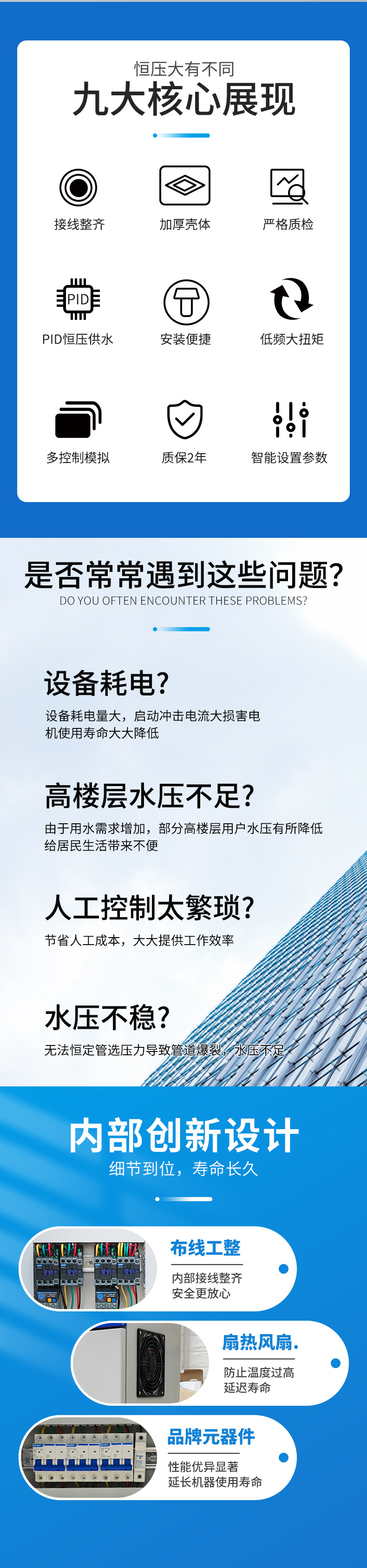 恒压大有不同

九大核心展现

接线整齐

加厚壳体

严格质检

PID

PID恒压供水

安装便捷

低频大扭矩

多控制模拟

质保2年

智能设置参数

是否常常遇到这些问题?

DO YOU OFTEN ENCOUNTER THESE PROBLEMS?

设备耗电?

设备耗电量大，启动冲击电流大损害电机使用寿命大大降低

高楼层水压不足?

由于用水需求增加，部分高楼层用户水压有所降低给居民生活带来不便

人工控制太繁琐?

节省人工成本，大大提供工作效率

水压不稳?

无法恒定管选压力导致管道爆裂，水压不足

内部创新设计

细节到位，寿命长久

布线工整

内部接线整齐
安全更放心

扇热风扇.

防止温度过高
延迟寿命

品牌元器件

性能优异显著
延长机器使用寿命